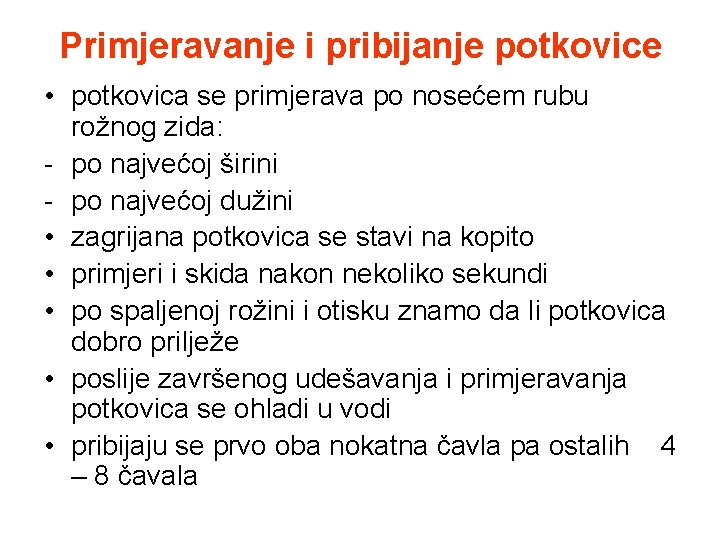 Primjeravanje i pribijanje potkovice

• potkovica se primjerava po nosećem rubu rožnog zida:
- po najvećoj širini
- po najvećoj dužini
• zagrijana potkovica se stavi na kopito
• primjeri i skida nakon nekoliko sekundi
• po spaljenoj rožini i otisku znamo da li potkovica dobro prilježe
• poslije završenog udešavanja i primjeravanja potkovica se ohladi u vodi
• pribijaju se prvo oba nokatna čavla pa ostalih 4 – 8 čavala